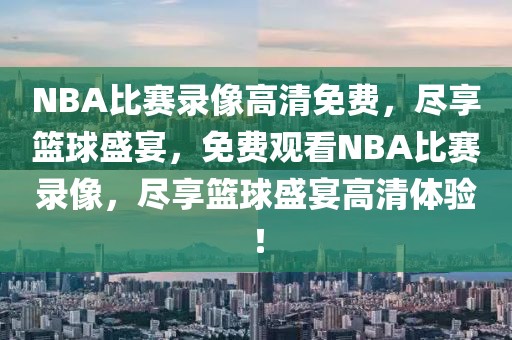 NBA比赛录像高清免费，尽享篮球盛宴，免费观看NBA比赛录像，尽享篮球盛宴高清体验！